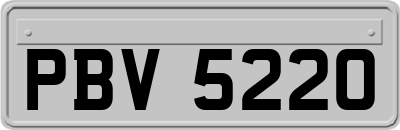 PBV 5220